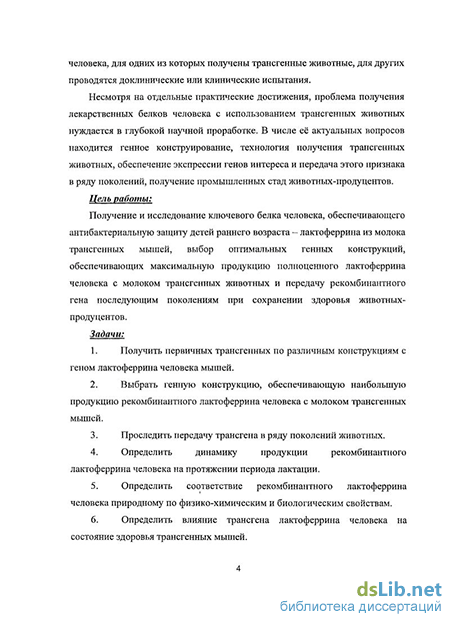 человека, для одних из которых получены трансгенные животные, для других проводятся доклинические или клинические испытания.

Несмотря на отдельные практические достижения, проблема получения лекарственных белков человека с использованием трансгенных животных нуждается в глубокой научной проработке. В числе её актуальных вопросов находится генное конструирование, технология получения трансгенных животных, обеспечение экспрессии генов интереса и передача этого признака в ряду поколений, получение промышленных стад животных-продуцентов.

Цель работы:

Получение и исследование ключевого белка человека, обеспечивающего антибактериальную защиту детей раннего возраста – лактоферрина из молока трансгенных мышей, выбор оптимальных генных конструкций, обеспечивающих максимальную продукцию полноценного лактоферрина человека с молоком трансгенных животных и передачу рекомбинантного гена последующим поколениям при сохранении здоровья животных-продуцентов.

Задачи:

1. Получить первичных трансгенных по различным конструкциям с геном лактоферрина человека мышей.

2. Выбрать генную конструкцию, обеспечивающую наибольшую продукцию рекомбинантного лактоферрина человека с молоком трансгенных мышей.

3. Проследить передачу трансгена в ряду поколений животных.

4. Определить динамику продукции рекомбинантного лактоферрина человека на протяжении периода лактации.

5. Определить соответствие рекомбинантного лактоферрина человека природному по физико-химическим и биологическим свойствам.

6. Определить влияние трансгена лактоферрина человека на состояние здоровья трансгенных мышей.

4

dsLib.net
библиотека диссертаций